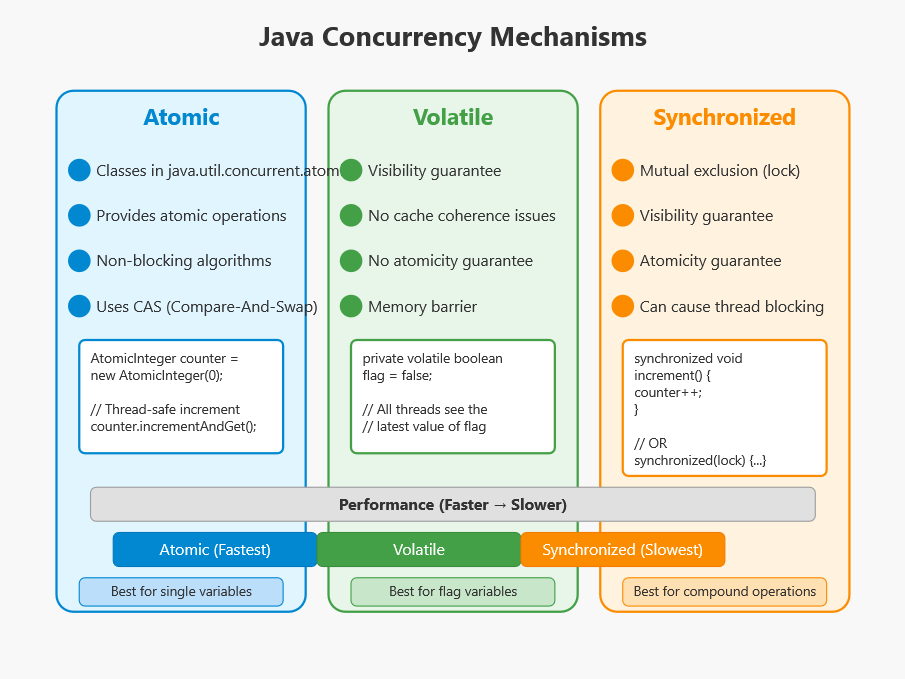 Java Concurrency Mechanisms

Atomic

Classes in java.util.concurrent.atom

Provides atomic operations

Non-blocking algorithms

Uses CAS (Compare-And-Swap)

AtomicInteger counter =
new AtomicInteger(0);

// Thread-safe increment
counter.incrementAndGet();

Volatile

Visibility guarantee

No cache coherence issues

No atomicity guarantee

Memory barrier

private volatile boolean
flag = false;

// All threads see the
// latest value of flag

Synchronized

Mutual exclusion (lock)

Visibility guarantee

Atomicity guarantee

Can cause thread blocking

synchronized void
increment() {
counter++;
}

// OR
synchronized(lock) {...}

Performance (Faster → Slower)

Atomic (Fastest)

Volatile

Synchronized (Slowest)

Best for single variables

Best for flag variables

Best for compound operations